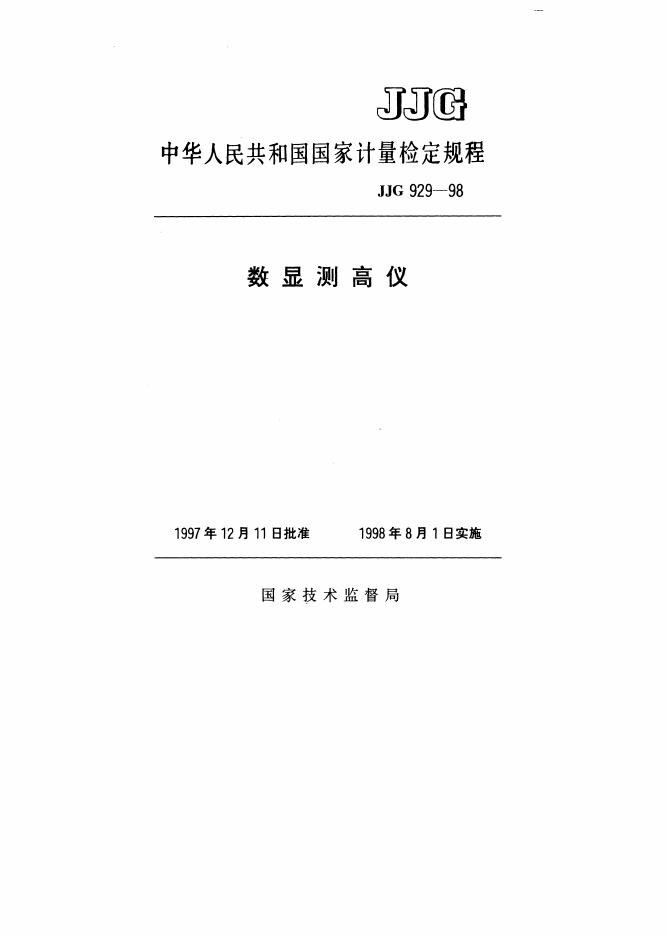 JJG

中华人民共和国国家计量检定规程

JJG 929—98

数显测高仪

1997年12月11日批准 1998年8月1日实施

国家技术监督局